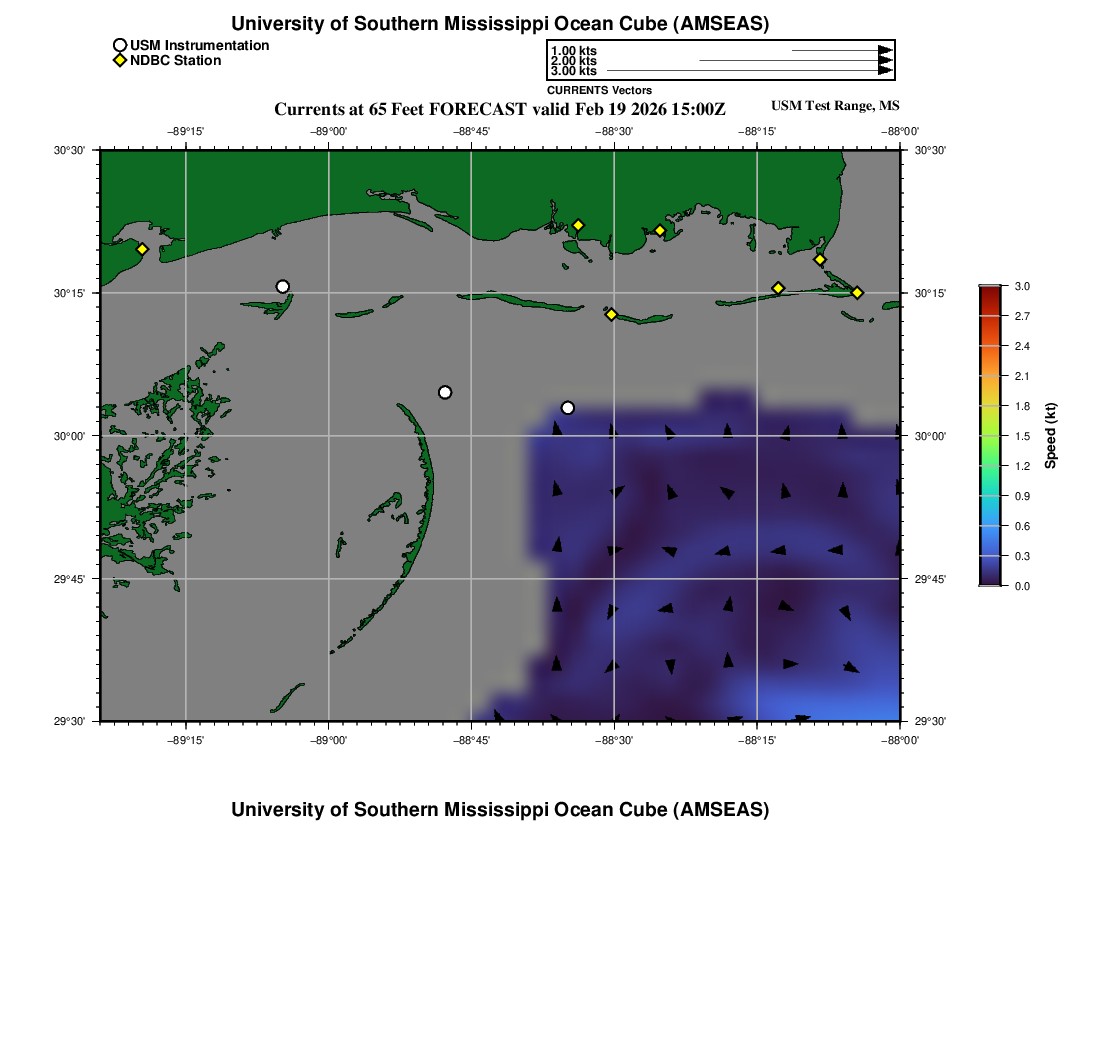 University of Southern Mississippi Ocean Cube (AMSEAS)

USM Instrumentation
NDBC Station

1.00 kts
2.00 kts
3.00 kts
CURRENTS Vectors

Currents at 65 Feet FORECAST valid Feb 19 2026 15:00Z

USM Test Range, MS

−89°15'
−89°00'
−88°45'
−88°30'
−88°15'
−88°00'

30°30'
30°15'
30°00'
29°45'
29°30'

30°30'
30°15'
30°00'
29°45'
29°30'

−89°15'
−89°00'
−88°45'
−88°30'
−88°15'
−88°00'

3.0
2.7
2.4
2.1
1.8
1.5
1.2
0.9
0.6
0.3
0.0
Speed (kt)

University of Southern Mississippi Ocean Cube (AMSEAS)